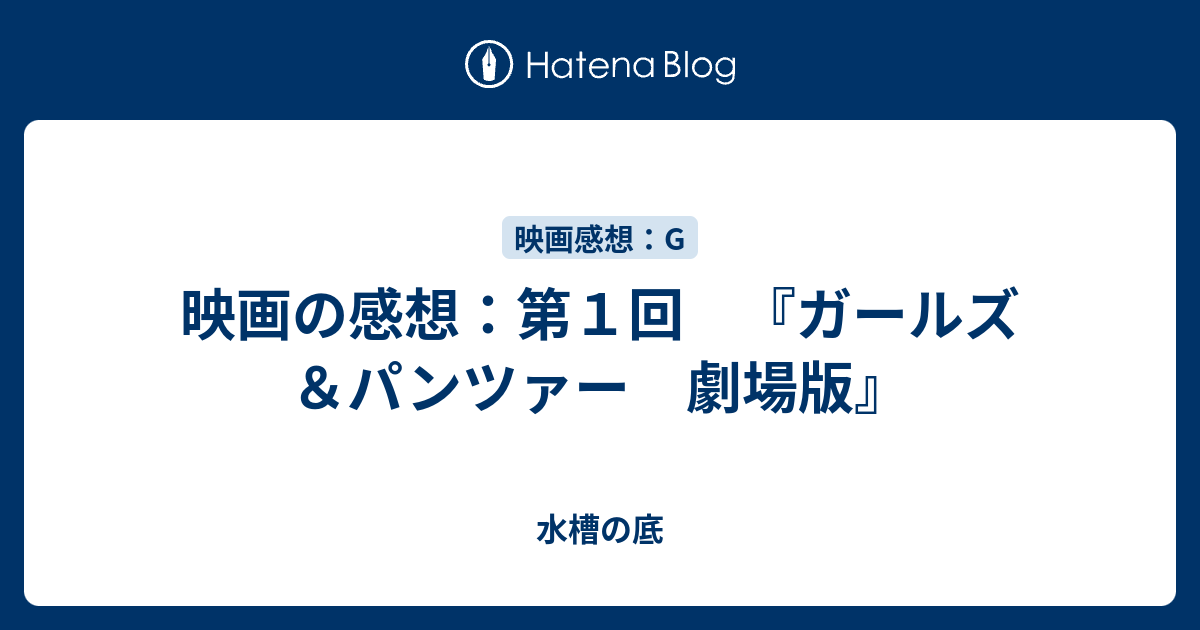 Hatena Blog

映画感想：G

映画の感想：第１回　『ガールズ＆パンツァー　劇場版』

水槽の底